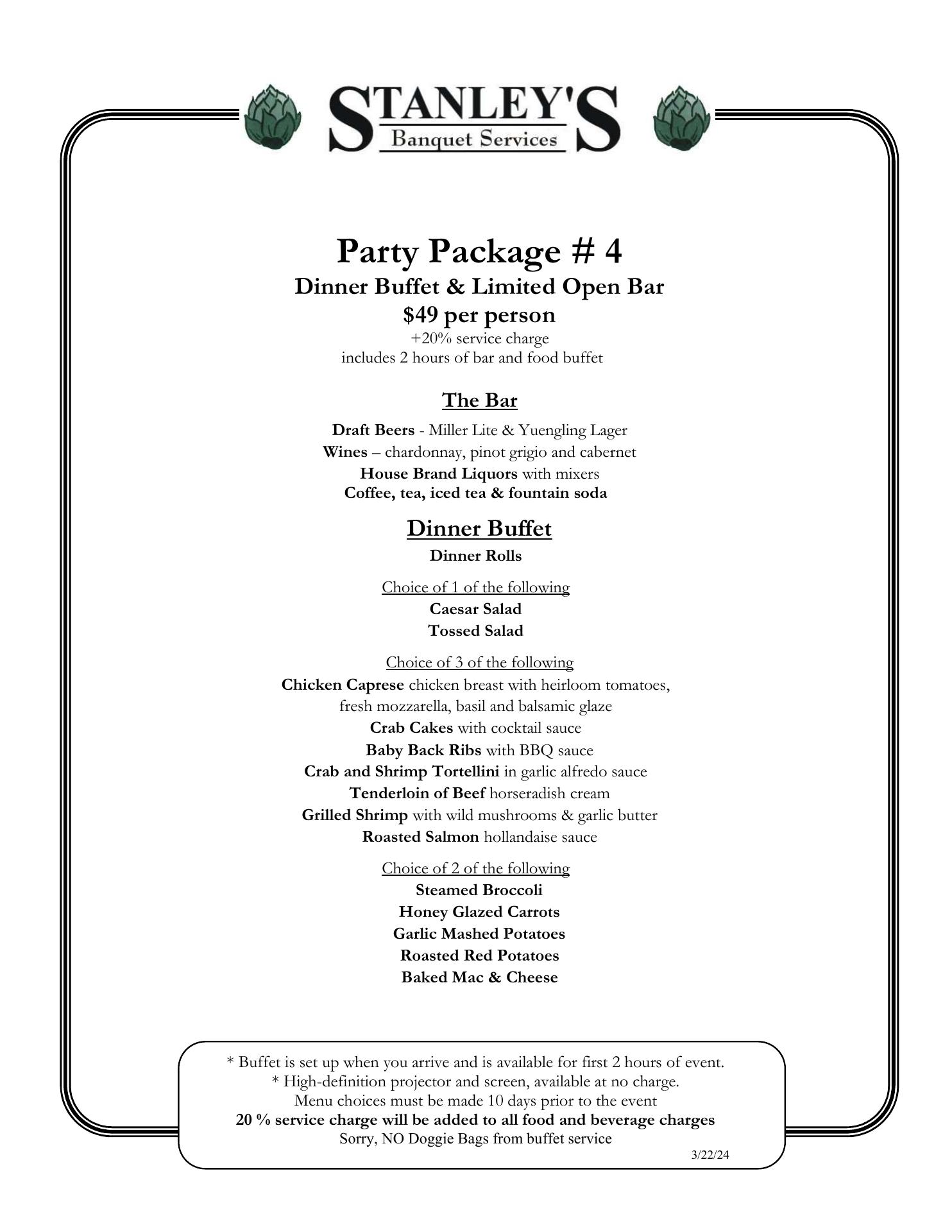 STANLEY'S
Banquet Services

Party Package # 4
Dinner Buffet & Limited Open Bar
$49 per person
+20% service charge
includes 2 hours of bar and food buffet

The Bar
Draft Beers - Miller Lite & Yuengling Lager
Wines – chardonnay, pinot grigio and cabernet
House Brand Liquors with mixers
Coffee, tea, iced tea & fountain soda

Dinner Buffet
Dinner Rolls

Choice of 1 of the following
Caesar Salad
Tossed Salad

Choice of 3 of the following
Chicken Caprese chicken breast with heirloom tomatoes, fresh mozzarella, basil and balsamic glaze
Crab Cakes with cocktail sauce
Baby Back Ribs with BBQ sauce
Crab and Shrimp Tortellini in garlic alfredo sauce
Tenderloin of Beef horseradish cream
Grilled Shrimp with wild mushrooms & garlic butter
Roasted Salmon hollandaise sauce

Choice of 2 of the following
Steamed Broccoli
Honey Glazed Carrots
Garlic Mashed Potatoes
Roasted Red Potatoes
Baked Mac & Cheese

* Buffet is set up when you arrive and is available for first 2 hours of event.
* High-definition projector and screen, available at no charge.
Menu choices must be made 10 days prior to the event
20 % service charge will be added to all food and beverage charges
Sorry, NO Doggie Bags from buffet service
3/22/24